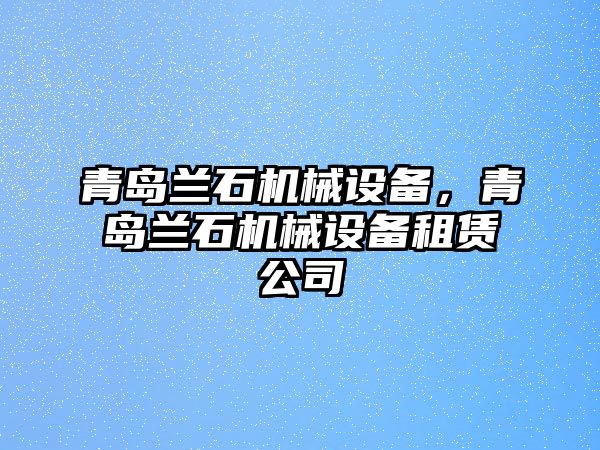 青岛兰石机械设备，青岛兰石机械设备租赁公司